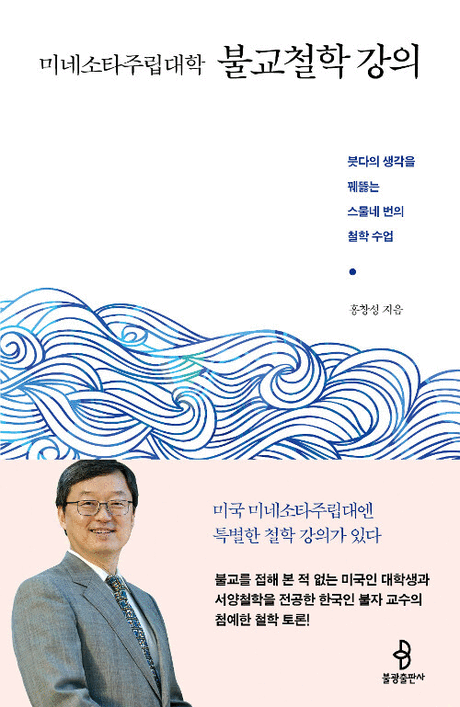 미네소타주립대학 불교철학 강의

붓다의 생각을
꿰뚫는
스물네 번의
철학 수업

•

홍창성 지음

미국 미네소타주립대엔
특별한 철학 강의가 있다

불교를 접해 본 적 없는 미국인 대학생과
서양철학을 전공한 한국인 불자 교수의
첨예한 철학 토론!

불광출판사